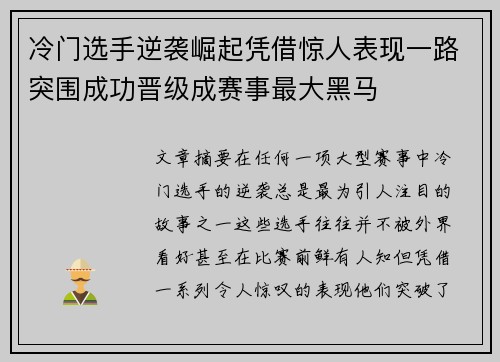 冷门选手逆袭崛起凭借惊人表现一路突围成功晋级成赛事最大黑马

文章摘要在任何一项大型赛事中冷门选手的逆袭总是最为引人注目的故事之一这些选手往往并不被外界看好甚至在比赛前鲜有人知但凭借一系列令人惊叹的表现他们突破了